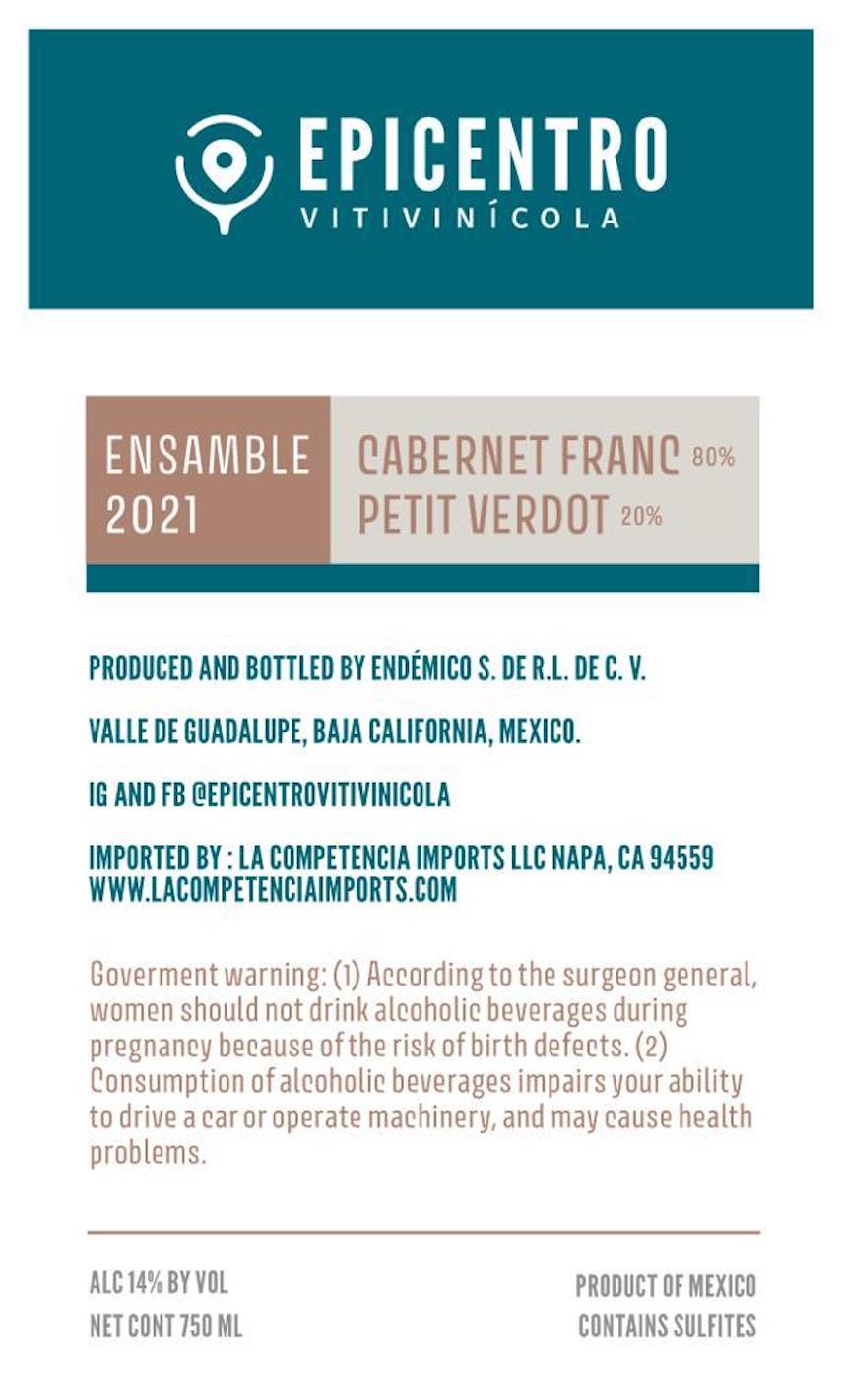 EPICENTRO
VITIVINÍCOLA

ENSAMBLE
2021

CABERNET FRANC 80%
PETIT VERDOT 20%

PRODUCED AND BOTTLED BY ENDÉMICO S. DE R.L. DE C. V.

VALLE DE GUADALUPE, BAJA CALIFORNIA, MEXICO.

IG AND FB @EPICENTROVITIVINICOLA

IMPORTED BY : LA COMPETENCIA IMPORTS LLC NAPA, CA 94559
WWW.LACOMPETENCIAIMPORTS.COM

Goverment warning: (1) According to the surgeon general, women should not drink alcoholic beverages during pregnancy because of the risk of birth defects. (2) Consumption of alcoholic beverages impairs your ability to drive a car or operate machinery, and may cause health problems.

ALC 14% BY VOL
NET CONT 750 ML

PRODUCT OF MEXICO
CONTAINS SULFITES